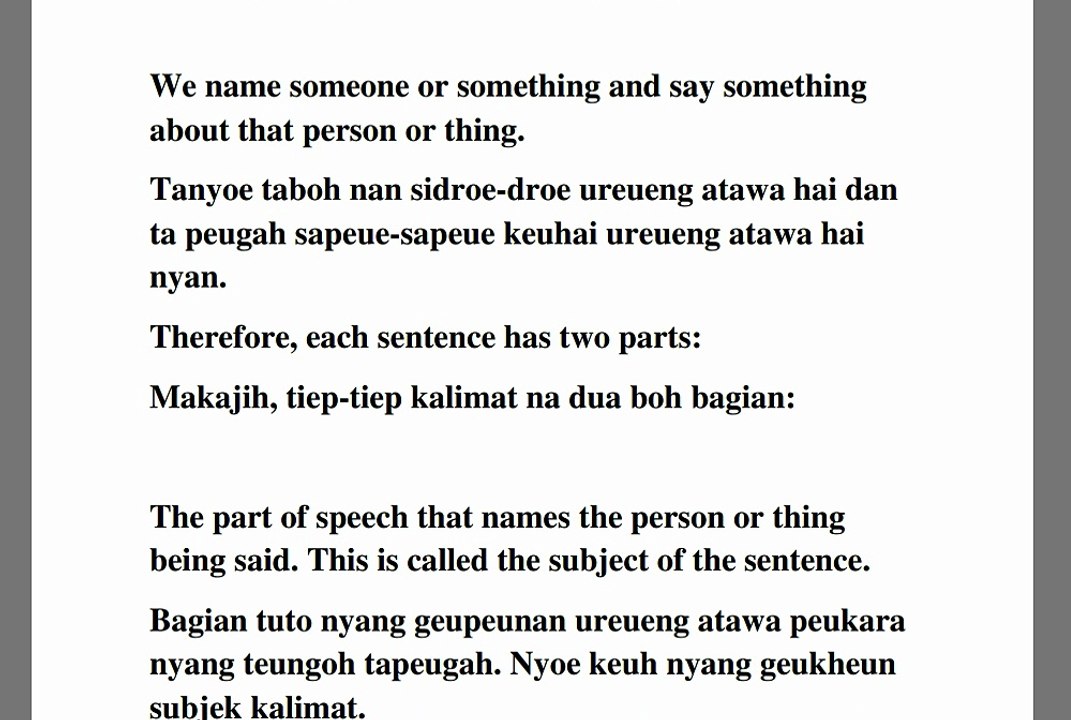 We name someone or something and say something about that person or thing.

Tanyoe taboh nan sidroe-droe ureueng atawa hai dan ta peugah sapeue-sapeue keuhai ureueng atawa hai nyan.

Therefore, each sentence has two parts:

Makajih, tiep-tiep kalimat na dua boh bagian:

The part of speech that names the person or thing being said. This is called the subject of the sentence.

Bagian tuto nyang geupeunan ureueng atawa peukara nyang teungoh tapeugah. Nyoe keuh nyang geukheun subjek kalimat.